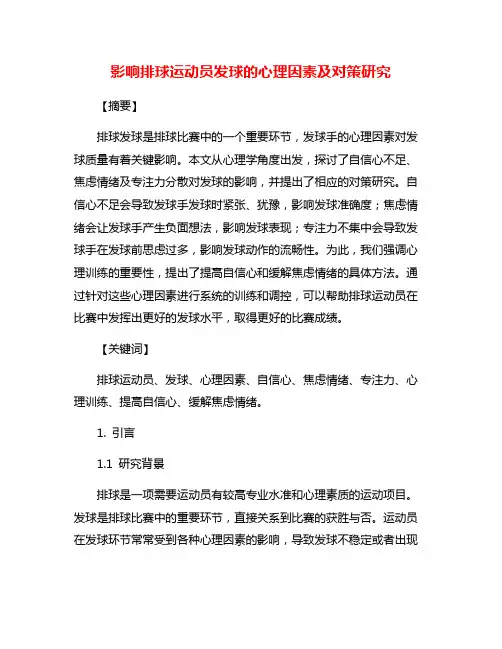 影响排球运动员发球的心理因素及对策研究

【摘要】

排球发球是排球比赛中的一个重要环节，发球手的心理因素对发球质量有着关键影响。本文从心理学角度出发，探讨了自信心不足、焦虑情绪及专注力分散对发球的影响，并提出了相应的对策研究。自信心不足会导致发球手发球时紧张、犹豫，影响发球准确度；焦虑情绪会让发球手产生负面想法，影响发球表现；专注力不集中会导致发球手在发球前思虑过多，影响发球动作的流畅性。为此，我们强调心理训练的重要性，提出了提高自信心和缓解焦虑情绪的具体方法。通过针对这些心理因素进行系统的训练和调控，可以帮助排球运动员在比赛中发挥出更好的发球水平，取得更好的比赛成绩。

【关键词】

排球运动员、发球、心理因素、自信心、焦虑情绪、专注力、心理训练、提高自信心、缓解焦虑情绪。

1. 引言

1.1 研究背景

排球是一项需要运动员有较高专业水准和心理素质的运动项目。发球是排球比赛中的重要环节，直接关系到比赛的获胜与否。运动员在发球环节常常受到各种心理因素的影响，导致发球不稳定或者出现